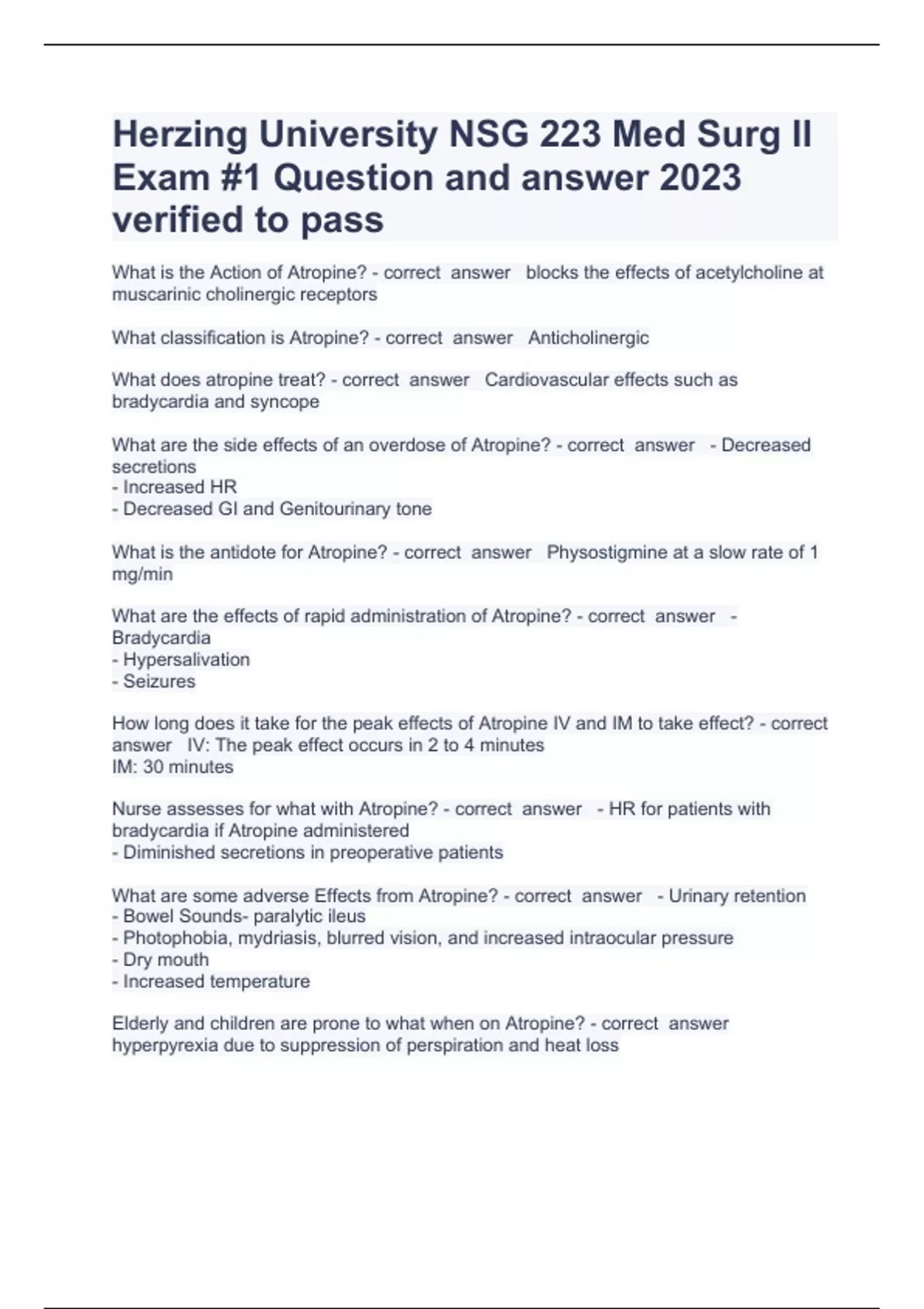 Herzing University NSG 223 Med Surg II Exam #1 Question and answer 2023 verified to pass

What is the Action of Atropine? - correct answer blocks the effects of acetylcholine at muscarinic cholinergic receptors

What classification is Atropine? - correct answer Anticholinergic

What does atropine treat? - correct answer Cardiovascular effects such as bradycardia and syncope

What are the side effects of an overdose of Atropine? - correct answer - Decreased secretions
- Increased HR
- Decreased GI and Genitourinary tone

What is the antidote for Atropine? - correct answer Physostigmine at a slow rate of 1 mg/min

What are the effects of rapid administration of Atropine? - correct answer - Bradycardia
- Hypersalivation
- Seizures

How long does it take for the peak effects of Atropine IV and IM to take effect? - correct answer IV: The peak effect occurs in 2 to 4 minutes
IM: 30 minutes

Nurse assesses for what with Atropine? - correct answer - HR for patients with bradycardia if Atropine administered
- Diminished secretions in preoperative patients

What are some adverse Effects from Atropine? - correct answer - Urinary retention
- Bowel Sounds- paralytic ileus
- Photophobia, mydriasis, blurred vision, and increased intraocular pressure
- Dry mouth
- Increased temperature

Elderly and children are prone to what when on Atropine? - correct answer hyperpyrexia due to suppression of perspiration and heat loss